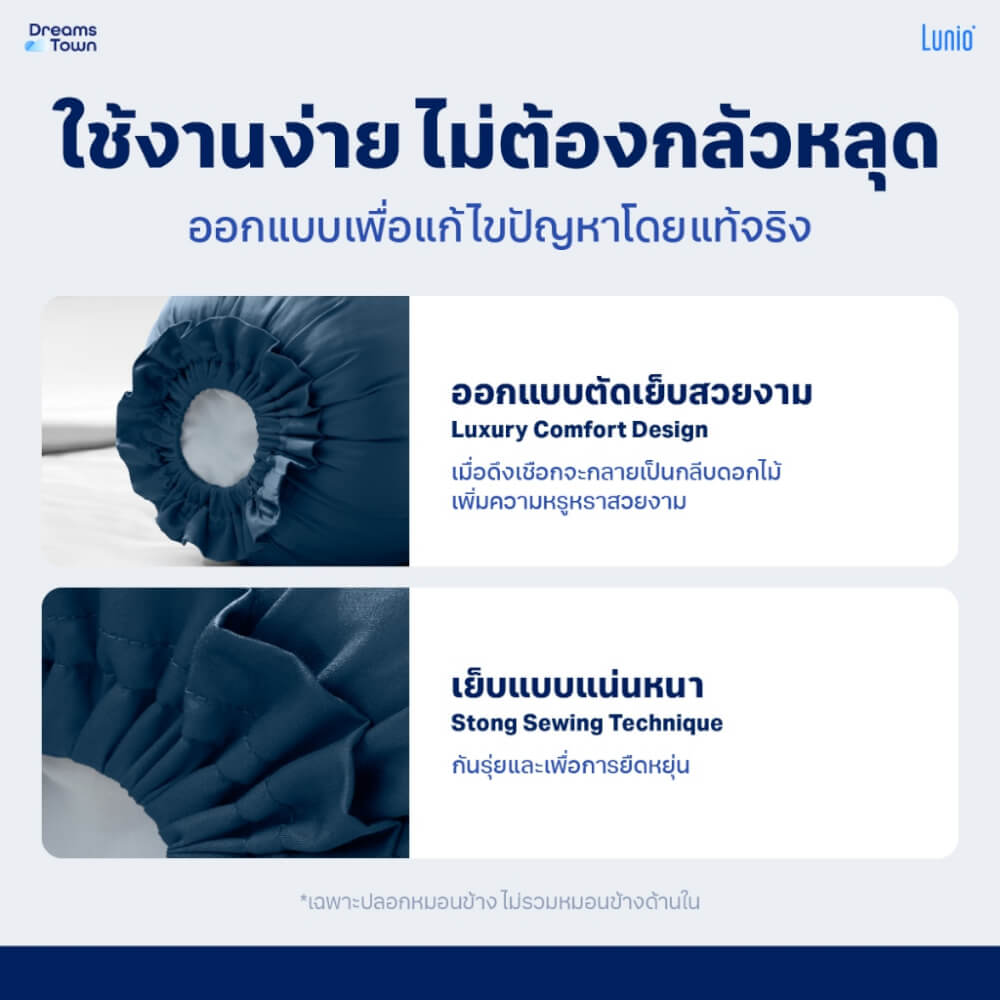 Dreams Town

Lunio

ใช้งานง่าย ไม่ต้องกลัวหลุด

ออกแบบเพื่อแก้ไขปัญหาโดยแท้จริง

ออกแบบตัดเย็บสวยงาม
Luxury Comfort Design

เมื่อดึงเชือกจะกลายเป็นกลีบดอกไม้ เพิ่มความหรูหราสวยงาม

เย็บแบบแน่นหนา
Stong Sewing Technique

กันรุ่ยและเพื่อการยืดหยุ่น

*เฉพาะปลอกหมอนข้าง ไม่รวมหมอนข้างด้านใน